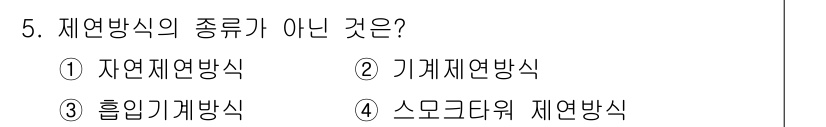 5. 제연방식의 종류가 아닌 것은?

① 자연제연방식 ② 기계제연방식

③ 흡입기계방식 ④ 스모크타워 제연방식